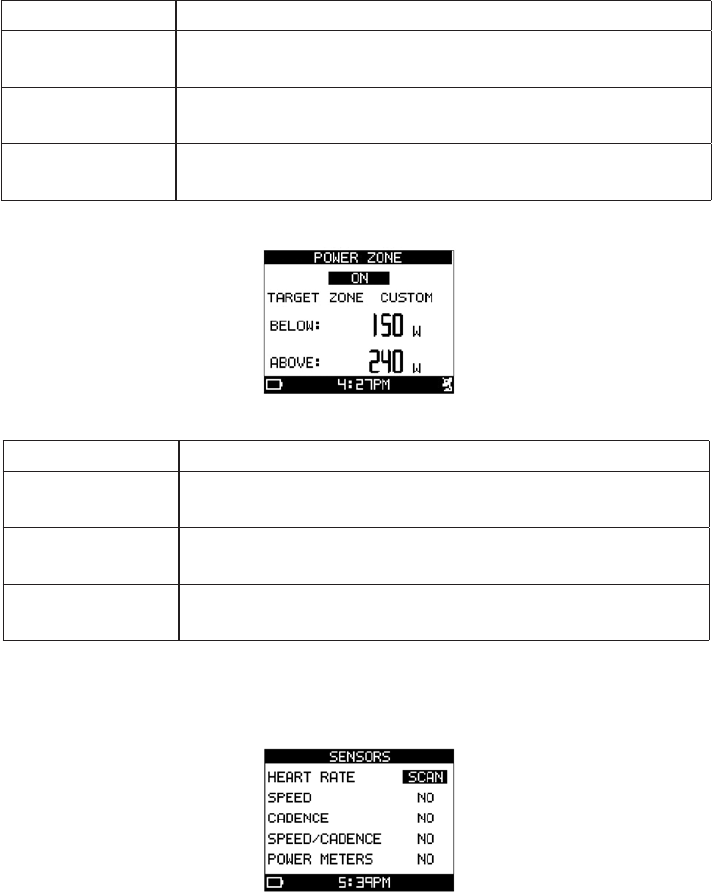 POWER ZONE
ON
TARGET ZONE CUSTOM
BELOW: 150 W
ABOVE: 240 W
4:27PM

SENSORS
HEART RATE SCAN
SPEED NO
CADENCE NO
SPEED/CADENCE NO
POWER METERS NO
5:39PM